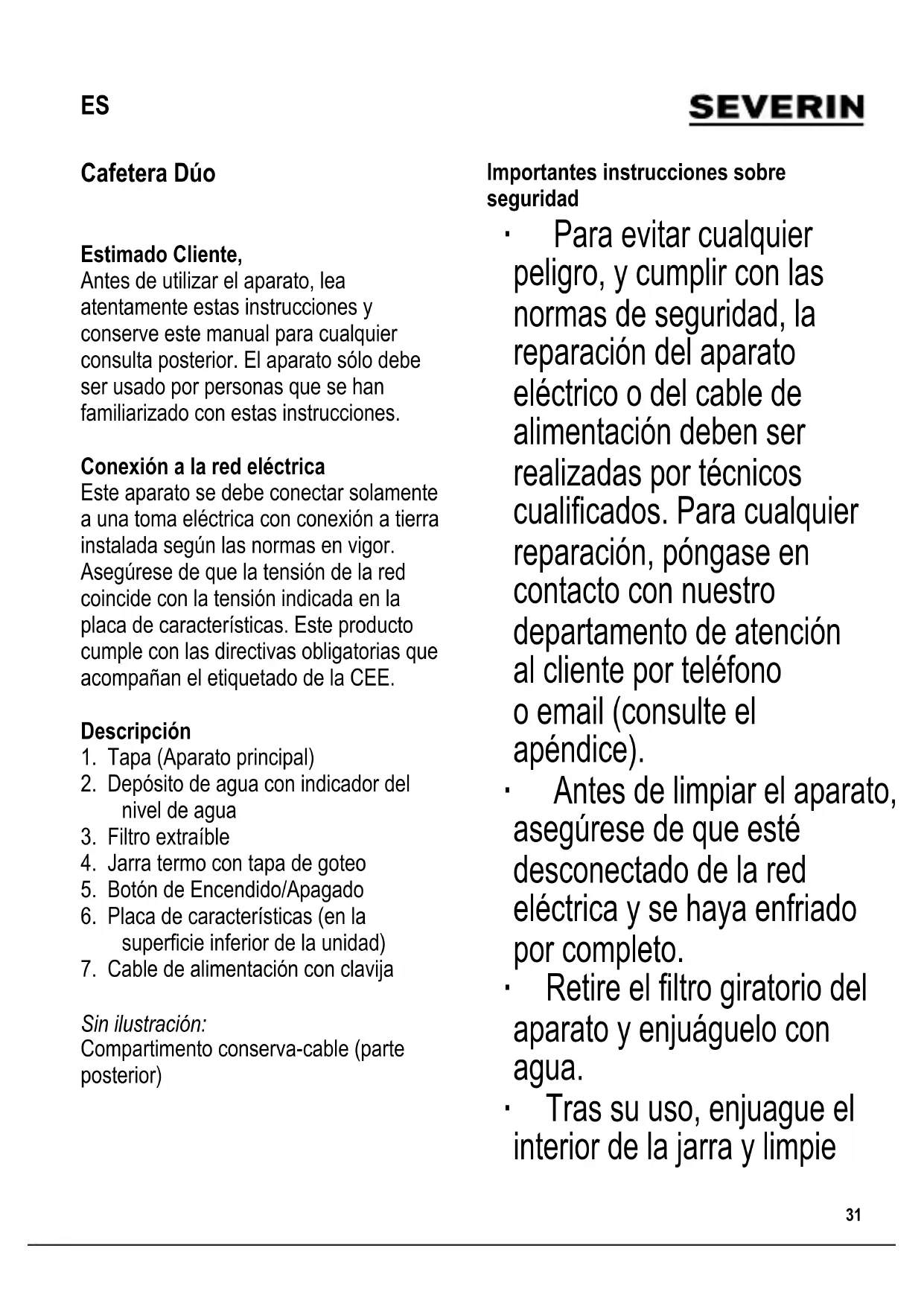 ES

SEVERIN

Cafetera Dúo

Estimado Cliente,
Antes de utilizar el aparato, lea atentamente estas instrucciones y conserve este manual para cualquier consulta posterior. El aparato sólo debe ser usado por personas que se han familiarizado con estas instrucciones.

Conexión a la red eléctrica
Este aparato se debe conectar solamente a una toma eléctrica con conexión a tierra instalada según las normas en vigor. Asegúrese de que la tensión de la red coincide con la tensión indicada en la placa de características. Este producto cumple con las directivas obligatorias que acompañan el etiquetado de la CEE.

Descripción
1. Tapa (Aparato principal)
2. Depósito de agua con indicador del nivel de agua
3. Filtro extraíble
4. Jarra termo con tapa de goteo
5. Botón de Encendido/Apagado
6. Placa de características (en la superficie inferior de la unidad)
7. Cable de alimentación con clavija

Sin ilustración:
Compartimento conserva-cable (parte posterior)

Importantes instrucciones sobre seguridad

· Para evitar cualquier peligro, y cumplir con las normas de seguridad, la reparación del aparato eléctrico o del cable de alimentación deben ser realizadas por técnicos cualificados. Para cualquier reparación, póngase en contacto con nuestro departamento de atención al cliente por teléfono o email (consulte el apéndice).
· Antes de limpiar el aparato, asegúrese de que esté desconectado de la red eléctrica y se haya enfriado por completo.
· Retire el filtro giratorio del aparato y enjuáguelo con agua.
· Tras su uso, enjuague el interior de la jarra y limpie

31